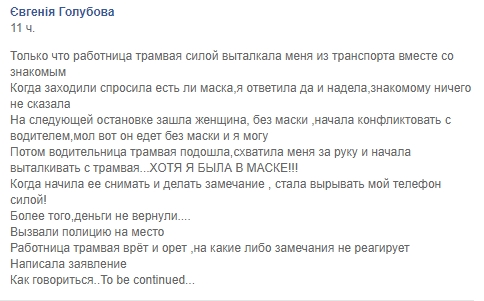 Євгенія Голубова
11 ч.

Только что работница трамвая силой выталкала меня из транспорта вместе со знакомым
Когда заходили спросила есть ли маска,я ответила да и надела,знакомому ничего не сказала
На следующей остановке зашла женщина, без маски ,начала конфликтовать с водителем,мол вот он едет без маски и я могу
Потом водительница трамвая подошла,схватила меня за руку и начала выталкивать с трамвая...ХОТЯ Я БЫЛА В МАСКЕ!!!
Когда начила ее снимать и делать замечание , стала вырывать мой телефон силой!
Более того,деньги не вернули....
Вызвали полицию на место
Работница трамвая врёт и орет ,на какие либо замечания не реагирует
Написала заявление
Как говориться..To be continued...